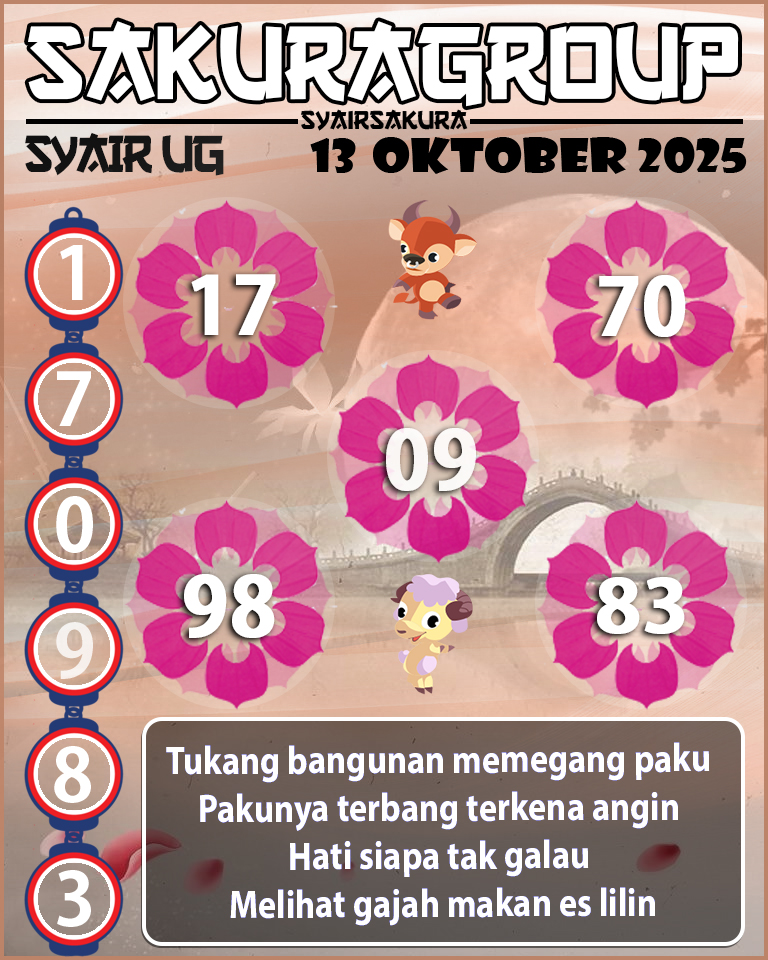 SAKURAGROUP

SYAIRSAKURA

SYAIR UG

13 OKTOBER 2025

1
7
0
9
8
3

17

70

09

98

83

Tukang bangunan memegang paku
Pakunya terbang terkena angin
Hati siapa tak galau
Melihat gajah makan es lilin